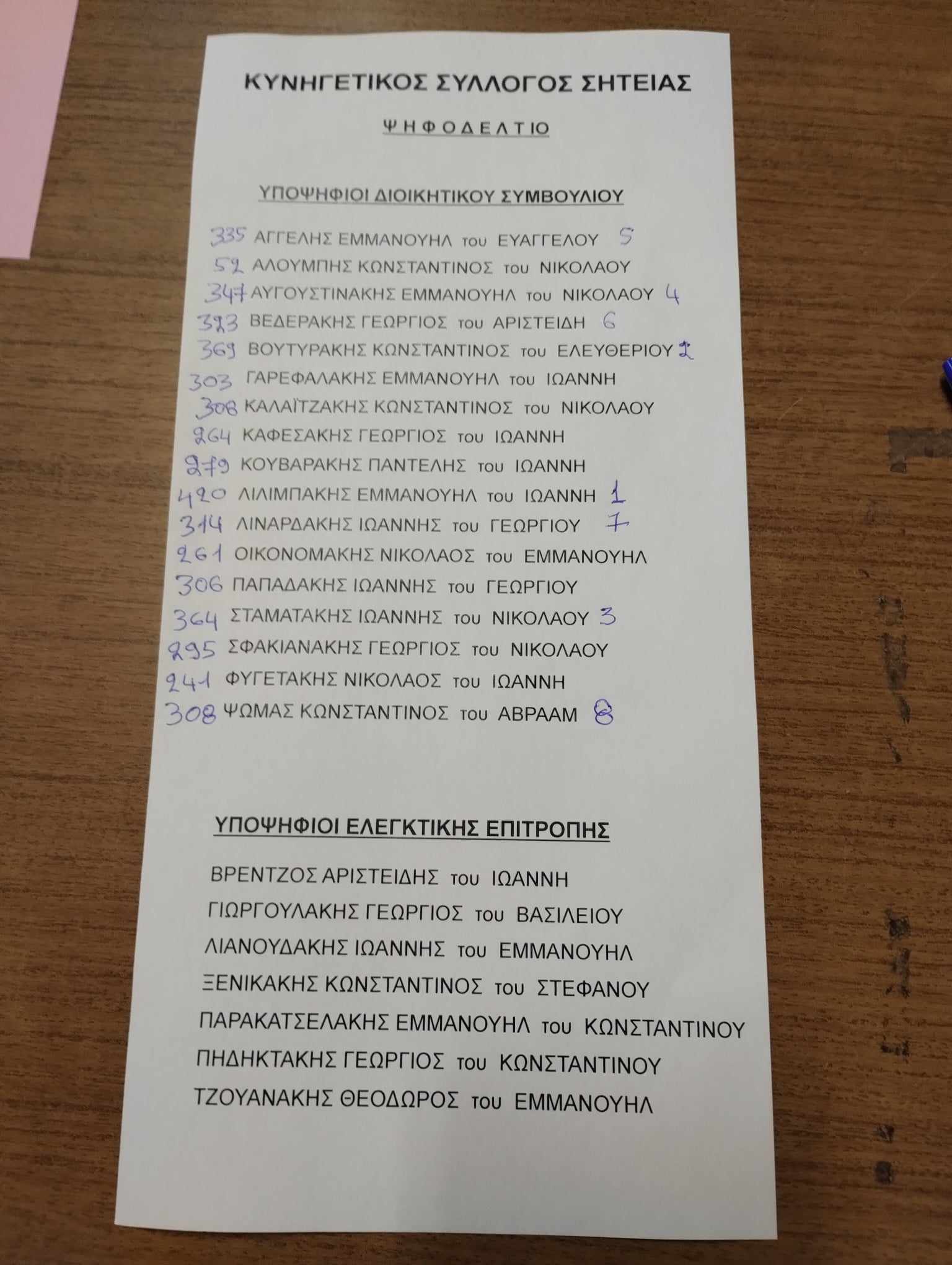 ΚΥΝΗΓΕΤΙΚΟΣ ΣΥΛΛΟΓΟΣ ΣΗΤΕΙΑΣ

ΨΗΦΟΔΕΛΤΙΟ

ΥΠΟΨΗΦΙΟΙ ΔΙΟΙΚΗΤΙΚΟΥ ΣΥΜΒΟΥΛΙΟΥ

335 ΑΓΓΕΛΗΣ ΕΜΜΑΝΟΥΗΛ του ΕΥΑΓΓΕΛΟΥ 5
52 ΑΛΟΥΜΠΗΣ ΚΩΝΣΤΑΝΤΙΝΟΣ του ΝΙΚΟΛΑΟΥ
347 ΑΥΓΟΥΣΤΙΝΑΚΗΣ ΕΜΜΑΝΟΥΗΛ του ΝΙΚΟΛΑΟΥ 4
323 ΒΕΔΕΡΑΚΗΣ ΓΕΩΡΓΙΟΣ του ΑΡΙΣΤΕΙΔΗ 6
369 ΒΟΥΤΥΡΑΚΗΣ ΚΩΝΣΤΑΝΤΙΝΟΣ του ΕΛΕΥΘΕΡΙΟΥ 2
303 ΓΑΡΕΦΑΛΑΚΗΣ ΕΜΜΑΝΟΥΗΛ του ΙΩΑΝΝΗ
308 ΚΑΛΑΪΤΖΑΚΗΣ ΚΩΝΣΤΑΝΤΙΝΟΣ του ΝΙΚΟΛΑΟΥ
264 ΚΑΦΕΣΑΚΗΣ ΓΕΩΡΓΙΟΣ του ΙΩΑΝΝΗ
279 ΚΟΥΒΑΡΑΚΗΣ ΠΑΝΤΕΛΗΣ του ΙΩΑΝΝΗ
420 ΛΙΛΙΜΠΑΚΗΣ ΕΜΜΑΝΟΥΗΛ του ΙΩΑΝΝΗ 1
314 ΛΙΝΑΡΔΑΚΗΣ ΙΩΑΝΝΗΣ του ΓΕΩΡΓΙΟΥ 7
261 ΟΙΚΟΝΟΜΑΚΗΣ ΝΙΚΟΛΑΟΣ του ΕΜΜΑΝΟΥΗΛ
306 ΠΑΠΑΔΑΚΗΣ ΙΩΑΝΝΗΣ του ΓΕΩΡΓΙΟΥ
364 ΣΤΑΜΑΤΑΚΗΣ ΙΩΑΝΝΗΣ του ΝΙΚΟΛΑΟΥ 3
295 ΣΦΑΚΙΑΝΑΚΗΣ ΓΕΩΡΓΙΟΣ του ΝΙΚΟΛΑΟΥ
241 ΦΥΓΕΤΑΚΗΣ ΝΙΚΟΛΑΟΣ του ΙΩΑΝΝΗ
308 ΨΩΜΑΣ ΚΩΝΣΤΑΝΤΙΝΟΣ του ΑΒΡΑΑΜ 8

ΥΠΟΨΗΦΙΟΙ ΕΛΕΓΚΤΙΚΗΣ ΕΠΙΤΡΟΠΗΣ

ΒΡΕΝΤΖΟΣ ΑΡΙΣΤΕΙΔΗΣ του ΙΩΑΝΝΗ
ΓΙΩΡΓΟΥΛΑΚΗΣ ΓΕΩΡΓΙΟΣ του ΒΑΣΙΛΕΙΟΥ
ΛΙΑΝΟΥΔΑΚΗΣ ΙΩΑΝΝΗΣ του ΕΜΜΑΝΟΥΗΛ
ΞΕΝΙΚΑΚΗΣ ΚΩΝΣΤΑΝΤΙΝΟΣ του ΣΤΕΦΑΝΟΥ
ΠΑΡΑΚΑΤΣΕΛΑΚΗΣ ΕΜΜΑΝΟΥΗΛ του ΚΩΝΣΤΑΝΤΙΝΟΥ
ΠΗΔΗΚΤΑΚΗΣ ΓΕΩΡΓΙΟΣ του ΚΩΝΣΤΑΝΤΙΝΟΥ
ΤΖΟΥΑΝΑΚΗΣ ΘΕΟΔΩΡΟΣ του ΕΜΜΑΝΟΥΗΛ